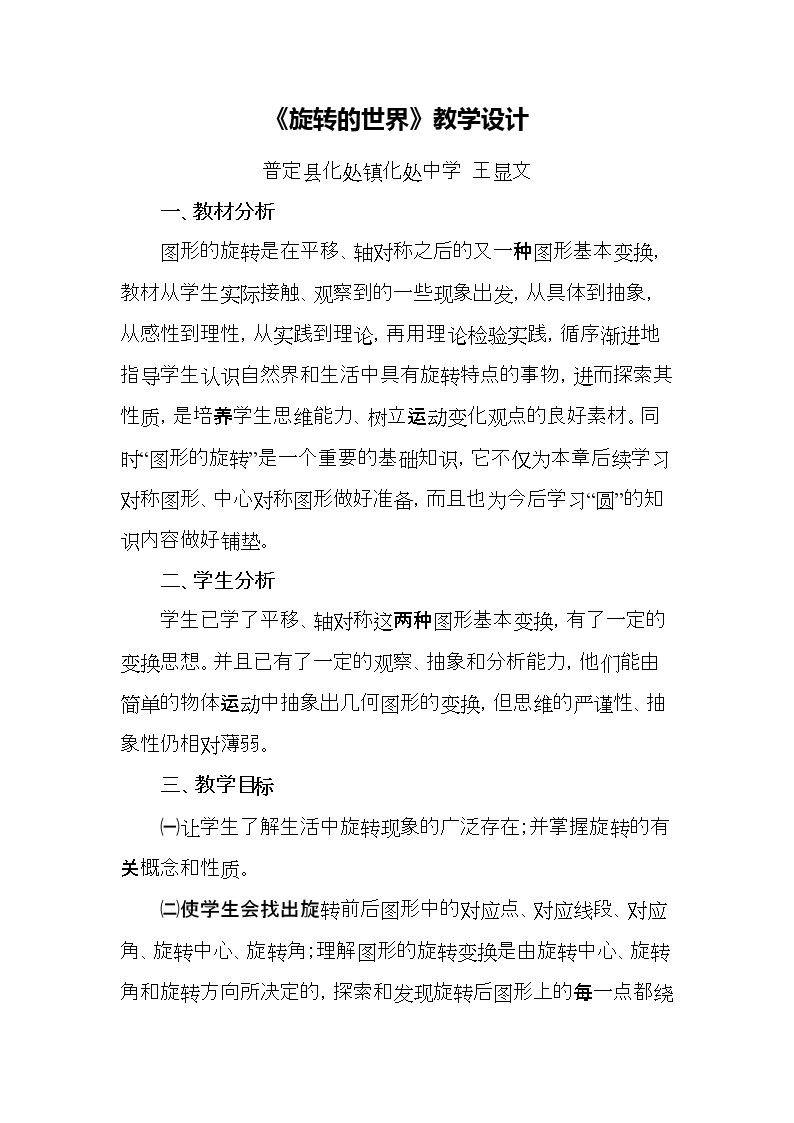 《旋转的世界》教学设计

普定县化处镇化处中学 王显文

一、教材分析

图形的旋转是在平移、轴对称之后的又一种图形基本变换，教材从学生实际接触、观察到的一些现象出发，从具体到抽象，从感性到理性，从实践到理论，再用理论检验实践，循序渐进地指导学生认识自然界和生活中具有旋转特点的事物，进而探索其性质，是培养学生思维能力、树立运动变化观点的良好素材。同时“图形的旋转”是一个重要的基础知识，它不仅为本章后续学习对称图形、中心对称图形做好准备，而且也为今后学习“圆”的知识内容做好铺垫。

二、学生分析

学生已学了平移、轴对称这两种图形基本变换，有了一定的变换思想。并且已有了一定的观察、抽象和分析能力，他们能由简单的物体运动中抽象出几何图形的变换，但思维的严谨性、抽象性仍相对薄弱。

三、教学目标

㈠让学生了解生活中旋转现象的广泛存在；并掌握旋转的有关概念和性质。

㈡使学生会找出旋转前后图形中的对应点、对应线段、对应角、旋转中心、旋转角；理解图形的旋转变换是由旋转中心、旋转角和旋转方向所决定的，探索和发现旋转后图形上的每一点都绕